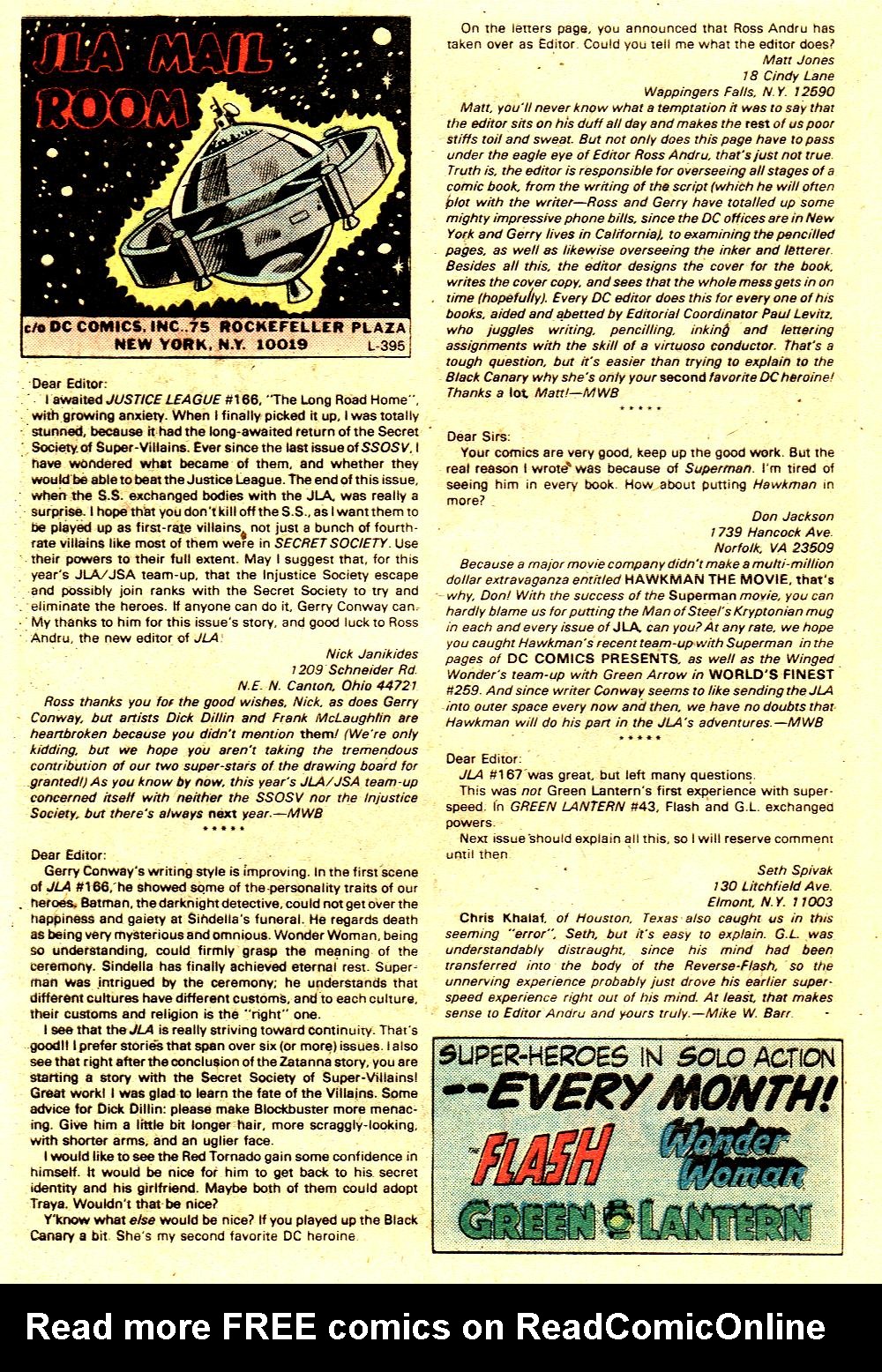 JLA MAIL ROOM

c/o DC COMICS, INC., 75 ROCKEFELLER PLAZA
NEW YORK, N.Y. 10019 L-395

Dear Editor:
I awaited JUSTICE LEAGUE #166, "The Long Road Home", with growing anxiety. When I finally picked it up, I was totally stunned, because it had the long-awaited return of the Secret Society of Super-Villains. Ever since the last issue of SSOSV, I have wondered what became of them, and whether they would be able to beat the Justice League. The end of this issue, when the S.S. exchanged bodies with the JLA, was really a surprise. I hope that you don't kill off the S.S., as I want them to be played up as first-rate villains, not just a bunch of fourth-rate villains like most of them were in SECRET SOCIETY. Use their powers to their full extent. May I suggest that, for this year's JLA/JSA team-up, that the Injustice Society escape and possibly join ranks with the Secret Society to try and eliminate the heroes. If anyone can do it, Gerry Conway can. My thanks to him for this issue's story, and good luck to Ross Andru, the new editor of JLA.

Nick Janikides
1209 Schneider Rd.
N.E. N. Canton, Ohio 44721

Ross thanks you for the good wishes, Nick, as does Gerry Conway, but artists Dick Dillin and Frank McLaughlin are heartbroken because you didn't mention them! (We're only kidding, but we hope you aren't taking the tremendous contribution of our two super-stars of the drawing board for granted!) As you know by now, this year's JLA/JSA team-up concerned itself with neither the SSOSV nor the Injustice Society, but there's always next year.—MWB

* * * * *

Dear Editor:
Gerry Conway's writing style is improving. In the first scene of JLA #166, he showed some of the personality traits of our heroes. Batman, the darknight detective, could not get over the happiness and gaiety at Sindella's funeral. He regards death as being very mysterious and omnious. Wonder Woman, being so understanding, could firmly grasp the meaning of the ceremony. Sindella has finally achieved eternal rest. Superman was intrigued by the ceremony; he understands that different cultures have different customs, and to each culture, their customs and religion is the "right" one.
I see that the JLA is really striving toward continuity. That's good!! I prefer stories that span over six (or more) issues. I also see that right after the conclusion of the Zatanna story, you are starting a story with the Secret Society of Super-Villains! Great work! I was glad to learn the fate of the Villains. Some advice for Dick Dillin: please make Blockbuster more menacing. Give him a little bit longer hair, more scraggly-looking, with shorter arms, and an uglier face.
I would like to see the Red Tornado gain some confidence in himself. It would be nice for him to get back to his secret identity and his girlfriend. Maybe both of them could adopt Traya. Wouldn't that be nice?
Y'know what else would be nice? If you played up the Black Canary a bit. She's my second favorite DC heroine.

On the letters page, you announced that Ross Andru has taken over as Editor. Could you tell me what the editor does?

Matt Jones
18 Cindy Lane
Wappingers Falls, N.Y. 12590

Matt, you'll never know what a temptation it was to say that the editor sits on his duff all day and makes the rest of us poor stiffs toil and sweat. But not only does this page have to pass under the eagle eye of Editor Ross Andru, that's just not true. Truth is, the editor is responsible for overseeing all stages of a comic book, from the writing of the script (which he will often plot with the writer—Ross and Gerry have totalled up some mighty impressive phone bills, since the DC offices are in New York and Gerry lives in California), to examining the pencilled pages, as well as likewise overseeing the inker and letterer. Besides all this, the editor designs the cover for the book, writes the cover copy, and sees that the whole mess gets in on time (hopefully). Every DC editor does this for every one of his books, aided and abetted by Editorial Coordinator Paul Levitz, who juggles writing, pencilling, inking and lettering assignments with the skill of a virtuoso conductor. That's a tough question, but it's easier than trying to explain to the Black Canary why she's only your second favorite DC heroine! Thanks a lot, Matt!—MWB

* * * * *

Dear Sirs:
Your comics are very good, keep up the good work. But the real reason I wrote was because of Superman. I'm tired of seeing him in every book. How about putting Hawkman in more?

Don Jackson
1739 Hancock Ave.
Norfolk, VA 23509

Because a major movie company didn't make a multi-million dollar extravaganza entitled HAWKMAN THE MOVIE, that's why, Don! With the success of the Superman movie, you can hardly blame us for putting the Man of Steel's Kryptonian mug in each and every issue of JLA, can you? At any rate, we hope you caught Hawkman's recent team-up with Superman in the pages of DC COMICS PRESENTS, as well as the Winged Wonder's team-up with Green Arrow in WORLD'S FINEST #259. And since writer Conway seems to like sending the JLA into outer space every now and then, we have no doubts that Hawkman will do his part in the JLA's adventures.—MWB

* * * * *

Dear Editor:
JLA #167 was great, but left many questions.
This was not Green Lantern's first experience with super-speed. In GREEN LANTERN #43, Flash and G.L. exchanged powers.
Next issue should explain all this, so I will reserve comment until then.

Seth Spivak
130 Litchfield Ave.
Elmont, N.Y. 11003

Chris Khalaf, of Houston, Texas also caught us in this seeming "error", Seth, but it's easy to explain. G.L. was understandably distraught, since his mind had been transferred into the body of the Reverse-Flash, so the unnerving experience probably just drove his earlier super-speed experience right out of his mind. At least, that makes sense to Editor Andru and yours truly.—Mike W. Barr.

SUPER-HEROES IN SOLO ACTION
--EVERY MONTH!
THE FLASH Wonder Woman
GREEN LANTERN

Read more FREE comics on ReadComicOnline